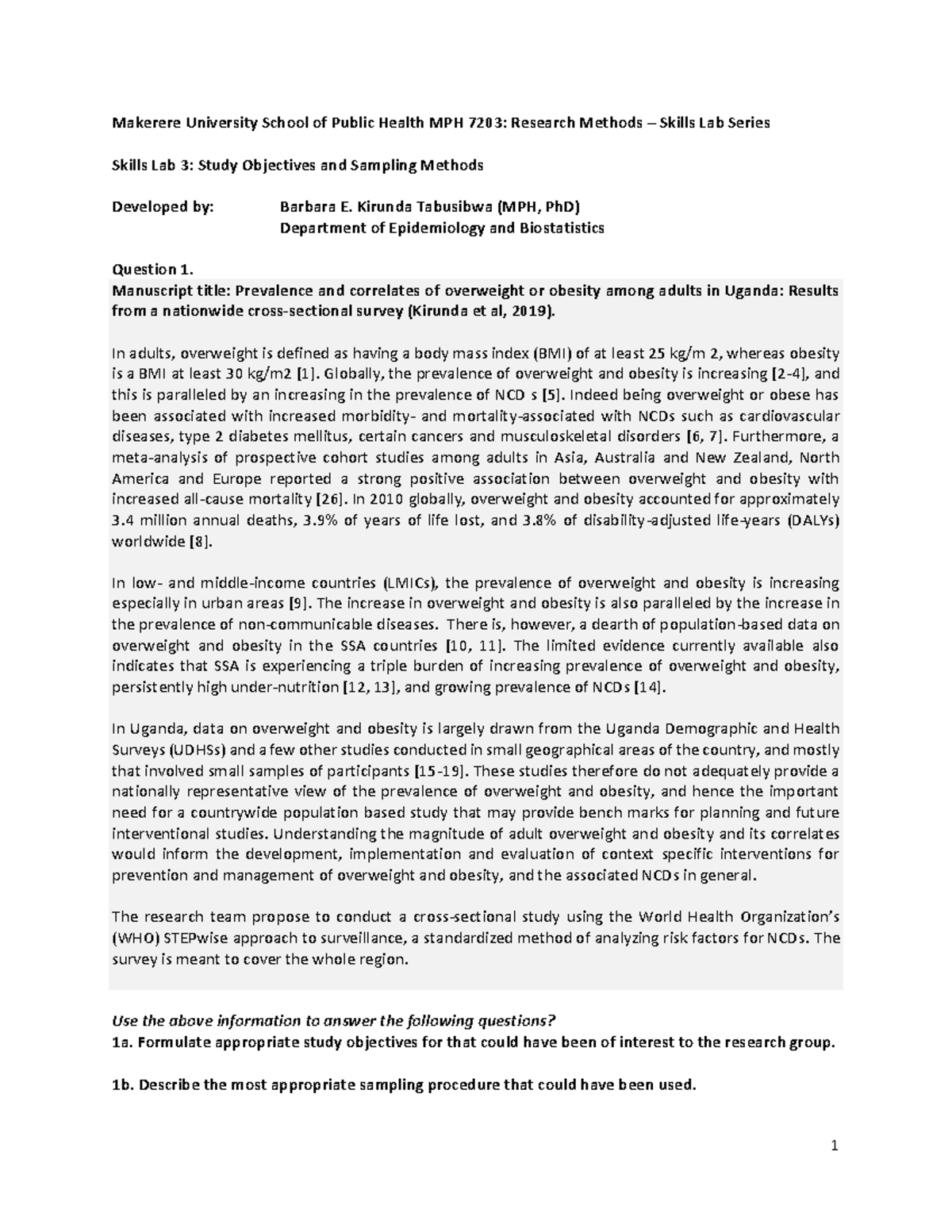 Makerere University School of Public Health MPH 7203: Research Methods – Skills Lab Series

Skills Lab 3: Study Objectives and Sampling Methods

Developed by: Barbara E. Kirunda Tabusibwa (MPH, PhD)
Department of Epidemiology and Biostatistics

Question 1.
Manuscript title: Prevalence and correlates of overweight or obesity among adults in Uganda: Results from a nationwide cross-sectional survey (Kirunda et al, 2019).

In adults, overweight is defined as having a body mass index (BMI) of at least 25 kg/m 2, whereas obesity is a BMI at least 30 kg/m2 [1]. Globally, the prevalence of overweight and obesity is increasing [2-4], and this is paralleled by an increasing in the prevalence of NCD s [5]. Indeed being overweight or obese has been associated with increased morbidity- and mortality-associated with NCDs such as cardiovascular diseases, type 2 diabetes mellitus, certain cancers and musculoskeletal disorders [6, 7]. Furthermore, a meta-analysis of prospective cohort studies among adults in Asia, Australia and New Zealand, North America and Europe reported a strong positive association between overweight and obesity with increased all-cause mortality [26]. In 2010 globally, overweight and obesity accounted for approximately 3.4 million annual deaths, 3.9% of years of life lost, and 3.8% of disability-adjusted life-years (DALYs) worldwide [8].

In low- and middle-income countries (LMICs), the prevalence of overweight and obesity is increasing especially in urban areas [9]. The increase in overweight and obesity is also paralleled by the increase in the prevalence of non-communicable diseases. There is, however, a dearth of population-based data on overweight and obesity in the SSA countries [10, 11]. The limited evidence currently available also indicates that SSA is experiencing a triple burden of increasing prevalence of overweight and obesity, persistently high under-nutrition [12, 13], and growing prevalence of NCDs [14].

In Uganda, data on overweight and obesity is largely drawn from the Uganda Demographic and Health Surveys (UDHSs) and a few other studies conducted in small geographical areas of the country, and mostly that involved small samples of participants [15-19]. These studies therefore do not adequately provide a nationally representative view of the prevalence of overweight and obesity, and hence the important need for a countrywide population based study that may provide bench marks for planning and future interventional studies. Understanding the magnitude of adult overweight and obesity and its correlates would inform the development, implementation and evaluation of context specific interventions for prevention and management of overweight and obesity, and the associated NCDs in general.

The research team propose to conduct a cross-sectional study using the World Health Organization's (WHO) STEPwise approach to surveillance, a standardized method of analyzing risk factors for NCDs. The survey is meant to cover the whole region.

Use the above information to answer the following questions?
1a. Formulate appropriate study objectives for that could have been of interest to the research group.

1b. Describe the most appropriate sampling procedure that could have been used.

1